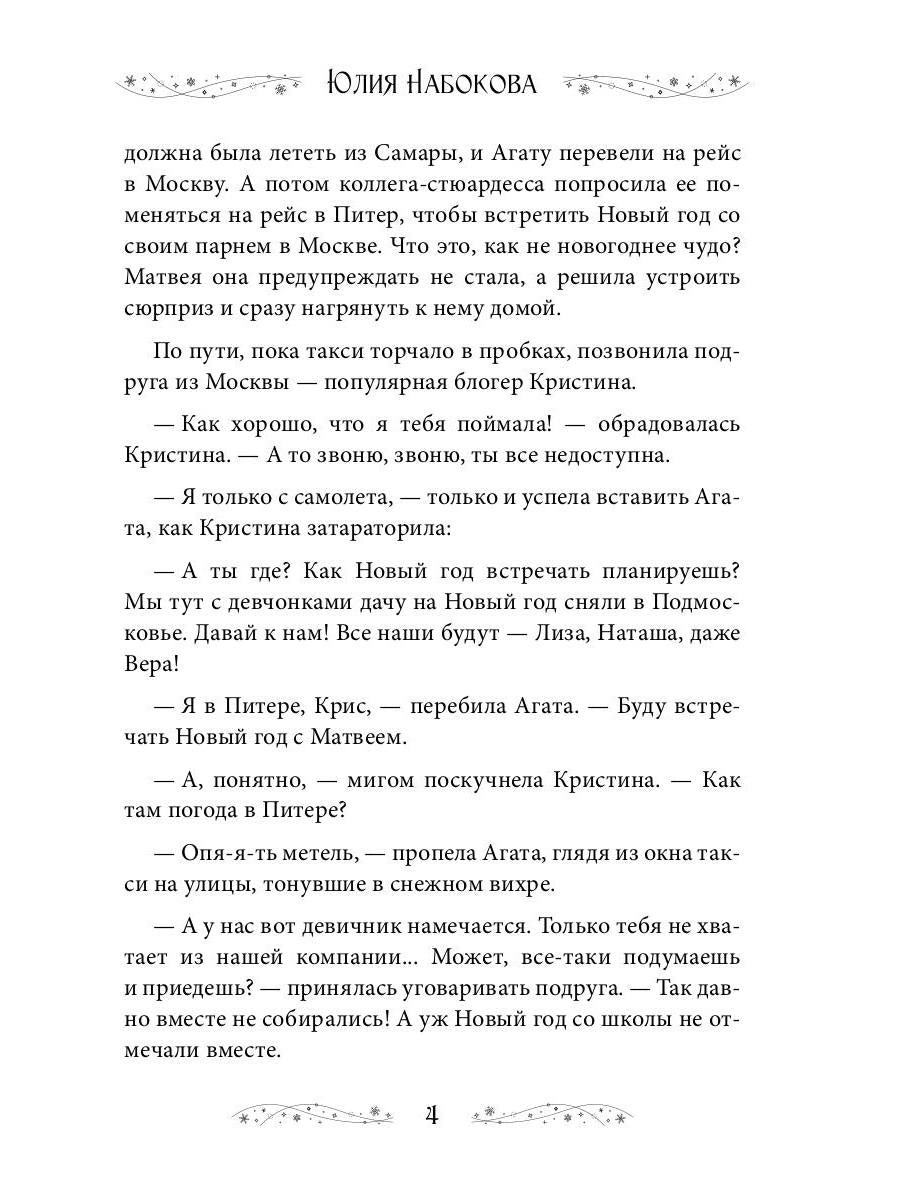 Юлия Набокова

должна была лететь из Самары, и Агату перевели на рейс в Москву. А потом коллега-стюардесса попросила ее поменяться на рейс в Питер, чтобы встретить Новый год со своим парнем в Москве. Что это, как не новогоднее чудо? Матвея она предупреждать не стала, а решила устроить сюрприз и сразу нагрянуть к нему домой.

По пути, пока такси торчало в пробках, позвонила подруга из Москвы — популярная блогер Кристина.

— Как хорошо, что я тебя поймала! — обрадовалась Кристина. — А то звоню, звоню, ты все недоступна.

— Я только с самолета, — только и успела вставить Агата, как Кристина затараторила:

— А ты где? Как Новый год встречать планируешь? Мы тут с девчонками дачу на Новый год сняли в Подмосковье. Давай к нам! Все наши будут — Лиза, Наташа, даже Вера!

— Я в Питере, Крис, — перебила Агата. — Буду встречать Новый год с Матвеем.

— А, понятно, — мигом поскучнела Кристина. — Как там погода в Питере?

— Опя-я-ть метель, — пропела Агата, глядя из окна такси на улицы, тонувшие в снежном вихре.

— А у нас вот девичник намечается. Только тебя не хватает из нашей компании... Может, все-таки подумаешь и приедешь? — принялась уговаривать подруга. — Так давно вместе не собирались! А уж Новый год со школы не отмечали вместе.

4